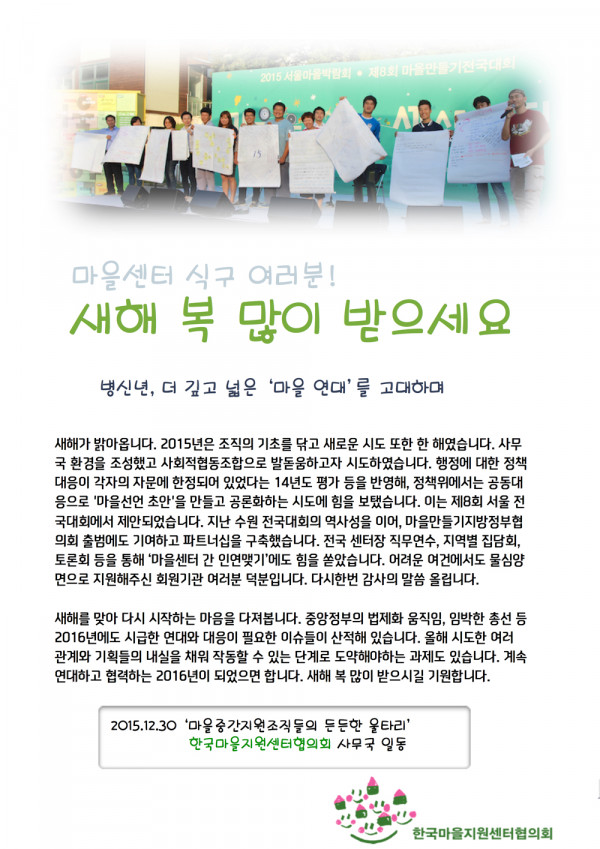 2015 서울마을박람회 • 제8회 마을만들기전국대회

마을센터 식구 여러분!

새해 복 많이 받으세요

병신년, 더 깊고 넓은 '마을 연대'를 고대하며

새해가 밝아옵니다. 2015년은 조직의 기초를 닦고 새로운 시도 또한 한 해였습니다. 사무국 환경을 조성했고 사회적협동조합으로 발돋움하고자 시도하였습니다. 행정에 대한 정책 대응이 각자의 자문에 한정되어 있었다는 14년도 평가 등을 반영해, 정책위에서는 공동대응으로 '마을선언 초안'을 만들고 공론화하는 시도에 힘을 보탰습니다. 이는 제8회 서울 전국대회에서 제안되었습니다. 지난 수원 전국대회의 역사성을 이어, 마을만들기지방정부협의회 출범에도 기여하고 파트너십을 구축했습니다. 전국 센터장 직무연수, 지역별 집담회, 토론회 등을 통해 '마을센터 간 인연맺기'에도 힘을 쏟았습니다. 어려운 여건에서도 물심양면으로 지원해주신 회원기관 여러분 덕분입니다. 다시한번 감사의 말씀 올립니다.

새해를 맞아 다시 시작하는 마음을 다져봅니다. 중앙정부의 법제화 움직임, 임박한 총선 등 2016년에도 시급한 연대와 대응이 필요한 이슈들이 산적해 있습니다. 올해 시도한 여러 관계와 기획들의 내실을 채워 작동할 수 있는 단계로 도약해야하는 과제도 있습니다. 계속 연대하고 협력하는 2016년이 되었으면 합니다. 새해 복 많이 받으시길 기원합니다.

2015.12.30 '마을중간지원조직들의 든든한 울타리'
한국마을지원센터협의회 사무국 일동

한국마을지원센터협의회